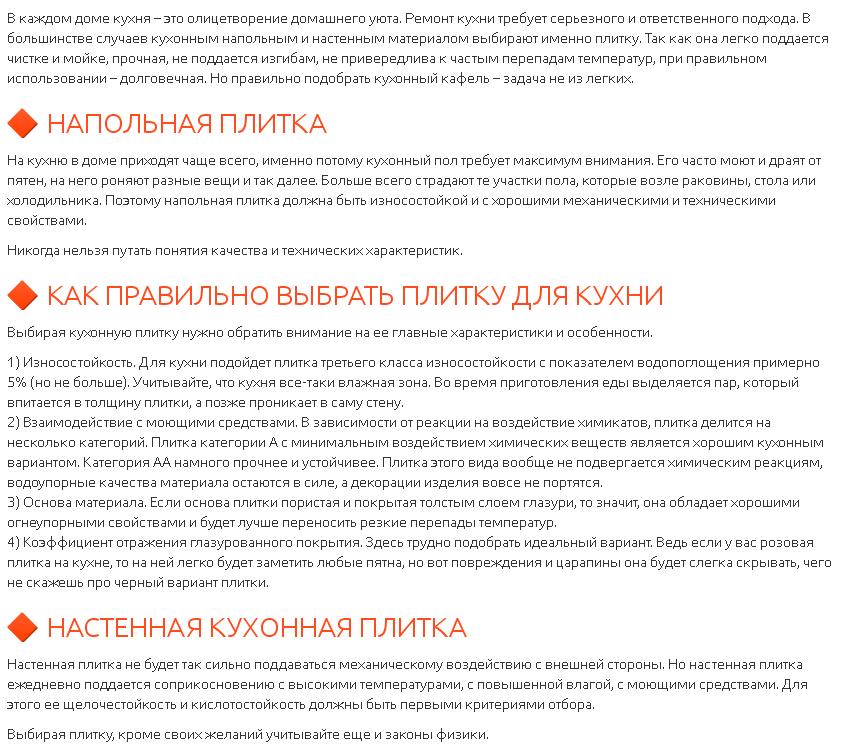 В каждом доме кухня – это олицетворение домашнего уюта. Ремонт кухни требует серьезного и ответственного подхода. В большинстве случаев кухонным напольным и настенным материалом выбирают именно плитку. Так как она легко поддается чистке и мойке, прочная, не поддается изгибам, не привередлива к частым перепадам температур, при правильном использовании – долговечная. Но правильно подобрать кухонный кафель – задача не из легких.

НАПОЛЬНАЯ ПЛИТКА

На кухню в доме приходят чаще всего, именно потому кухонный пол требует максимум внимания. Его часто моют и драят от пятен, на него роняют разные вещи и так далее. Больше всего страдают те участки пола, которые возле раковины, стола или холодильника. Поэтому напольная плитка должна быть износостойкой и с хорошими механическими и техническими свойствами.

Никогда нельзя путать понятия качества и технических характеристик.

КАК ПРАВИЛЬНО ВЫБРАТЬ ПЛИТКУ ДЛЯ КУХНИ

Выбирая кухонную плитку нужно обратить внимание на ее главные характеристики и особенности.

1) Износостойкость. Для кухни подойдет плитка третьего класса износостойкости с показателем водопоглощения примерно 5% (но не больше). Учитывайте, что кухня все-таки влажная зона. Во время приготовления еды выделяется пар, который впитается в толщину плитки, а позже проникает в саму стену.
2) Взаимодействие с моющими средствами. В зависимости от реакции на воздействие химикатов, плитка делится на несколько категорий. Плитка категории А с минимальным воздействием химических веществ является хорошим кухонным вариантом. Категория АА намного прочнее и устойчивее. Плитка этого вида вообще не подвергается химическим реакциям, водоупорные качества материала остаются в силе, а декорации изделия вовсе не портятся.
3) Основа материала. Если основа плитки пористая и покрытая толстым слоем глазури, то значит, она обладает хорошими огнеупорными свойствами и будет лучше переносить резкие перепады температур.
4) Коэффициент отражения глазурованного покрытия. Здесь трудно подобрать идеальный вариант. Ведь если у вас розовая плитка на кухне, то на ней легко будет заметить любые пятна, но вот повреждения и царапины она будет слегка скрывать, чего не скажешь про черный вариант плитки.

НАСТЕННАЯ КУХОННАЯ ПЛИТКА

Настенная плитка не будет так сильно поддаваться механическому воздействию с внешней стороны. Но настенная плитка ежедневно поддается соприкосновению с высокими температурами, с повышенной влагой, с моющими средствами. Для этого ее щелочестойкость и кислотостойкость должны быть первыми критериями отбора.

Выбирая плитку, кроме своих желаний учитывайте еще и законы физики.